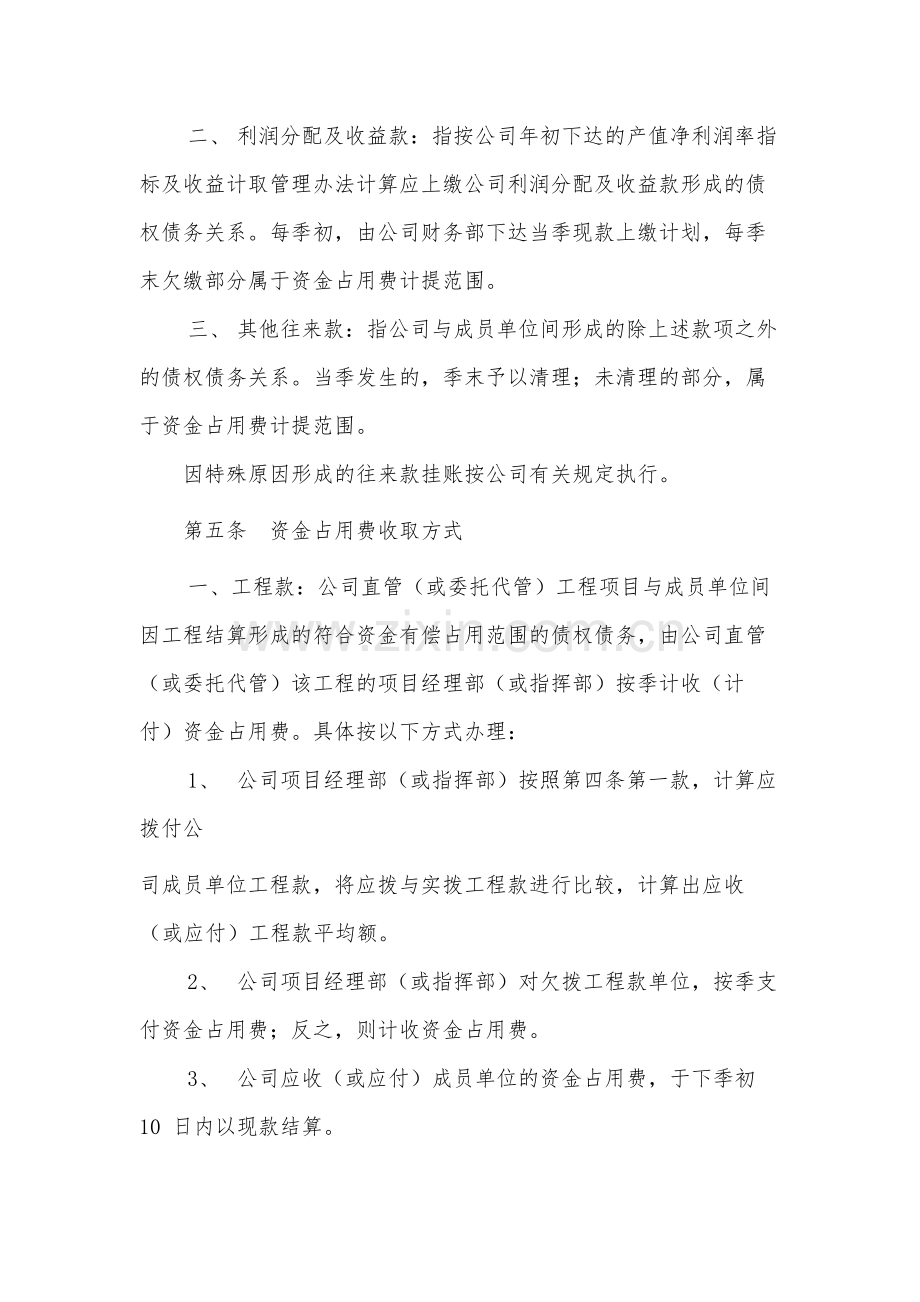 二、利润分配及收益款：指按公司年初下达的产值净利润率指标及收益计取管理办法计算应上缴公司利润分配及收益款形成的债权债务关系。每季初，由公司财务部下达当季现款上缴计划，每季末欠缴部分属于资金占用费计提范围。

三、其他往来款：指公司与成员单位间形成的除上述款项之外的债权债务关系。当季发生的，季末予以清理；未清理的部分，属于资金占用费计提范围。

因特殊原因形成的往来款挂账按公司有关规定执行。

第五条 资金占用费收取方式

一、工程款：公司直管（或委托代管）工程项目与成员单位间因工程结算形成的符合资金有偿占用范围的债权债务，由公司直管（或委托代管）该工程的项目经理部（或指挥部）按季计收（计付）资金占用费。具体按以下方式办理：

1、公司项目经理部（或指挥部）按照第四条第一款，计算应拨付公

司成员单位工程款，将应拨与实拨工程款进行比较，计算出应收（或应付）工程款平均额。

2、公司项目经理部（或指挥部）对欠拨工程款单位，按季支付资金占用费；反之，则计收资金占用费。

3、公司应收（或应付）成员单位的资金占用费，于下季初10日内以现款结算。

www.zixin.com.cn